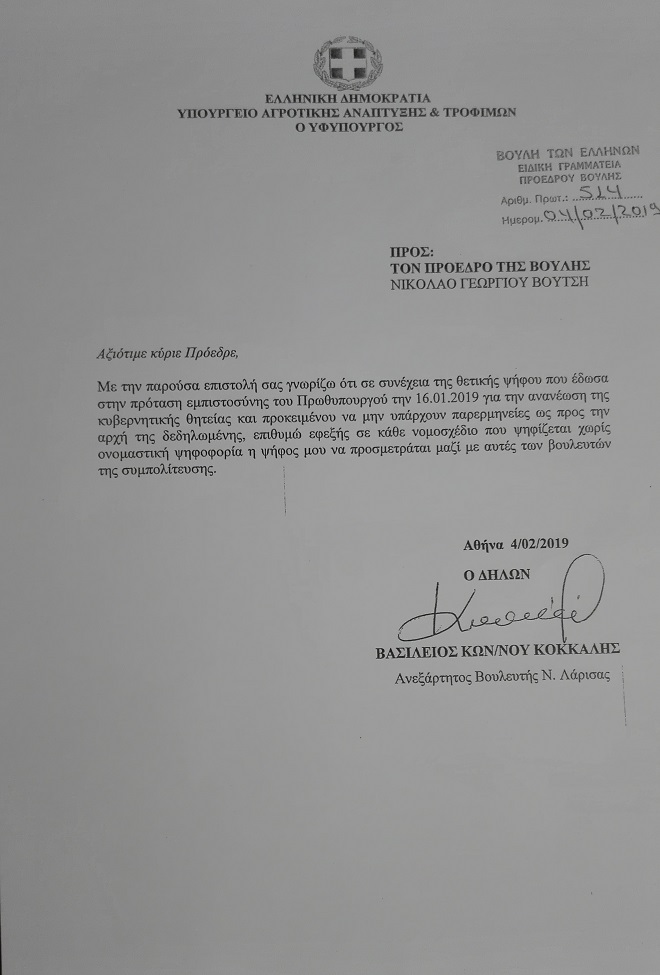 ΕΛΛΗΝΙΚΗ ΔΗΜΟΚΡΑΤΙΑ
ΥΠΟΥΡΓΕΙΟ ΑΓΡΟΤΙΚΗΣ ΑΝΑΠΤΥΞΗΣ & ΤΡΟΦΙΜΩΝ
Ο ΥΦΥΠΟΥΡΓΟΣ

ΒΟΥΛΗ ΤΩΝ ΕΛΛΗΝΩΝ
ΕΙΔΙΚΗ ΓΡΑΜΜΑΤΕΙΑ
ΠΡΟΕΔΡΟΥ ΒΟΥΛΗΣ
Αριθμ. Πρωτ. 514
Ημερομ. 04/02/2019

ΠΡΟΣ:
ΤΟΝ ΠΡΟΕΔΡΟ ΤΗΣ ΒΟΥΛΗΣ
ΝΙΚΟΛΑΟ ΓΕΩΡΓΙΟΥ ΒΟΥΤΣΗ

Αξιότιμε κύριε Πρόεδρε,

Με την παρούσα επιστολή σας γνωρίζω ότι σε συνέχεια της θετικής ψήφου που έδωσα στην πρόταση εμπιστοσύνης του Πρωθυπουργού την 16.01.2019 για την ανανέωση της κυβερνητικής θητείας και προκειμένου να μην υπάρχουν παρερμηνείες ως προς την αρχή της δεδηλωμένης, επιθυμώ εφεξής σε κάθε νομοσχέδιο που ψηφίζεται χωρίς ονομαστική ψηφοφορία η ψήφος μου να προσμετράται μαζί με αυτές των βουλευτών της συμπολίτευσης.

Αθήνα 4/02/2019

Ο ΔΗΛΩΝ

ΒΑΣΙΛΕΙΟΣ ΚΩΝ/ΝΟΥ ΚΟΚΚΑΛΗΣ
Ανεξάρτητος Βουλευτής Ν. Λάρισας